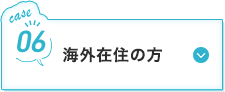 case
06
海外在住の方